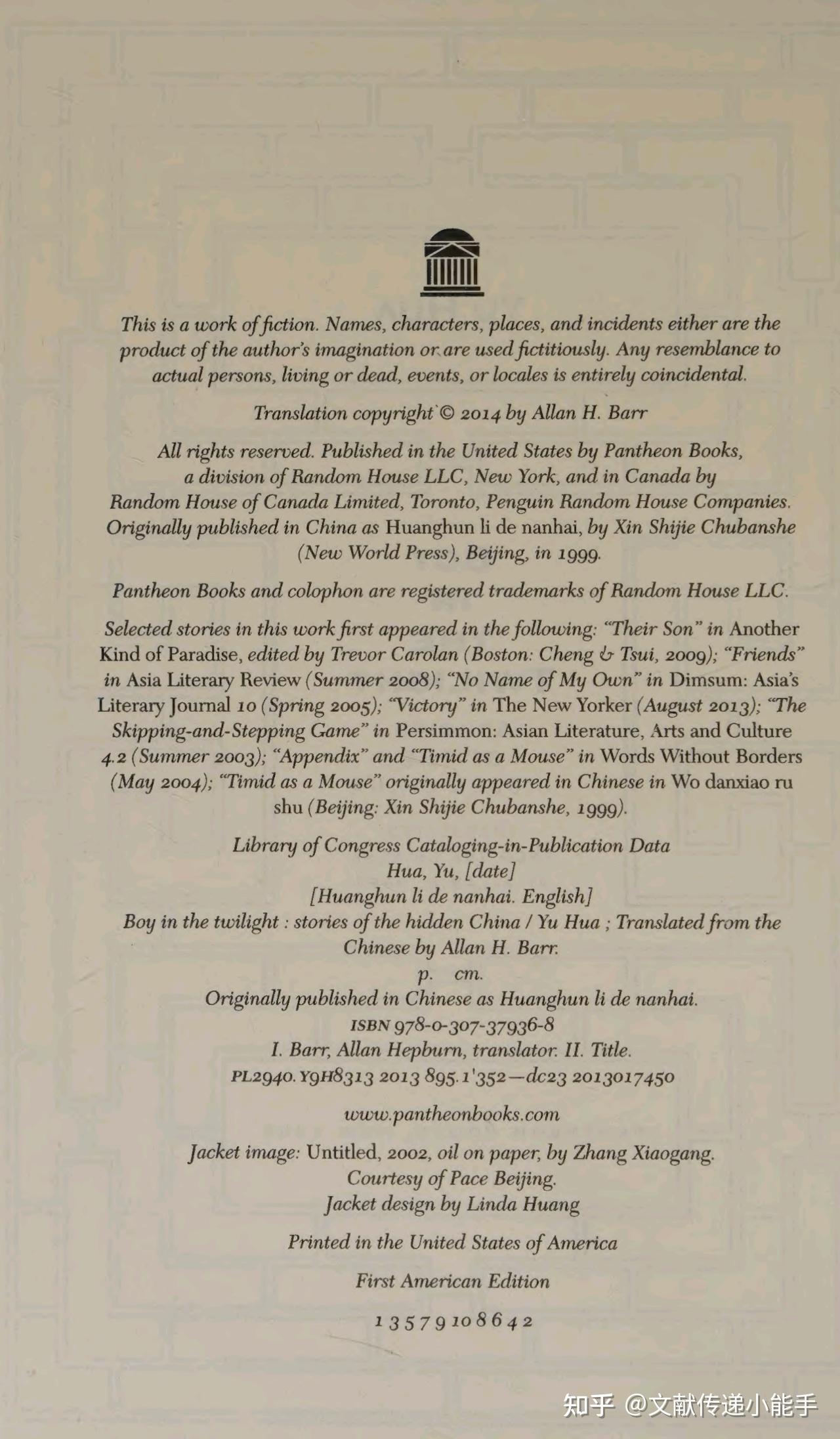 This is a work of fiction. Names, characters, places, and incidents either are the product of the author's imagination or are used fictitiously. Any resemblance to actual persons, living or dead, events, or locales is entirely coincidental.

Translation copyright © 2014 by Allan H. Barr

All rights reserved. Published in the United States by Pantheon Books, a division of Random House LLC, New York, and in Canada by Random House of Canada Limited, Toronto, Penguin Random House Companies. Originally published in China as Huanghun li de nanhai, by Xin Shijie Chubanshe (New World Press), Beijing, in 1999.

Pantheon Books and colophon are registered trademarks of Random House LLC.

Selected stories in this work first appeared in the following: "Their Son" in Another Kind of Paradise, edited by Trevor Carolan (Boston: Cheng & Tsui, 2009); "Friends" in Asia Literary Review (Summer 2008); "No Name of My Own" in Dimsum: Asia's Literary Journal 10 (Spring 2005); "Victory" in The New Yorker (August 2013); "The Skipping-and-Stepping Game" in Persimmon: Asian Literature, Arts and Culture 4.2 (Summer 2003); "Appendix" and "Timid as a Mouse" in Words Without Borders (May 2004); "Timid as a Mouse" originally appeared in Chinese in Wo danxiao ru shu (Beijing: Xin Shijie Chubanshe, 1999).

Library of Congress Cataloging-in-Publication Data
Hua, Yu, [date]
[Huanghun li de nanhai. English]
Boy in the twilight : stories of the hidden China / Yu Hua ; Translated from the Chinese by Allan H. Barr.
p. cm.
Originally published in Chinese as Huanghun li de nanhai.
ISBN 978-0-307-37936-8
I. Barr, Allan Hepburn, translator. II. Title.
PL2940.Y9H8313 2013 895.1'352—dc23 2013017450

www.pantheonbooks.com

Jacket image: Untitled, 2002, oil on paper, by Zhang Xiaogang.
Courtesy of Pace Beijing.
Jacket design by Linda Huang

Printed in the United States of America

First American Edition

1 3 5 7 9 10 8 6 4 2

知乎 @文献传递小能手